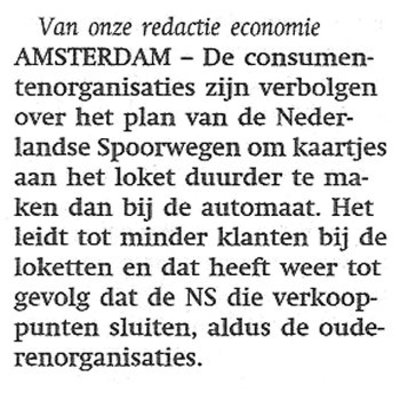 Van onze redactie economie

AMSTERDAM – De consumentenorganisaties zijn verbolgen over het plan van de Nederlandse Spoorwegen om kaartjes aan het loket duurder te maken dan bij de automaat. Het leidt tot minder klanten bij de loketten en dat heeft weer tot gevolg dat de NS die verkooppunten sluiten, aldus de ouderenorganisaties.